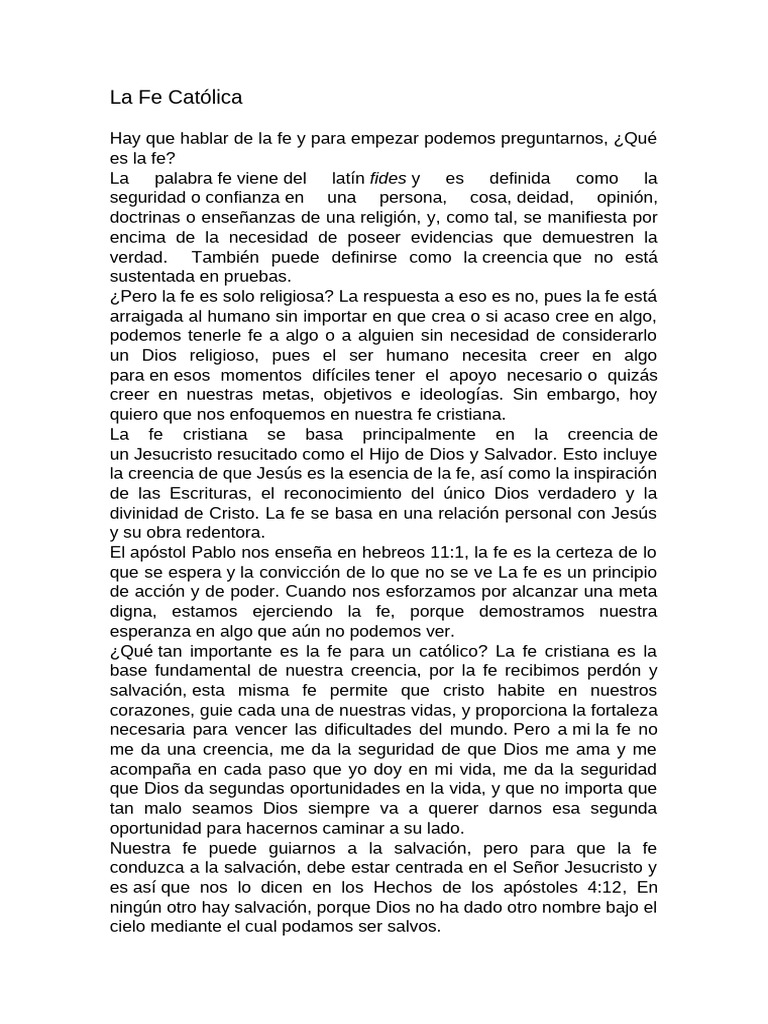 La Fe Católica

Hay que hablar de la fe y para empezar podemos preguntarnos, ¿Qué es la fe?
La palabra fe viene del latín fides y es definida como la seguridad o confianza en una persona, cosa, deidad, opinión, doctrinas o enseñanzas de una religión, y, como tal, se manifiesta por encima de la necesidad de poseer evidencias que demuestren la verdad. También puede definirse como la creencia que no está sustentada en pruebas.
¿Pero la fe es solo religiosa? La respuesta a eso es no, pues la fe está arraigada al humano sin importar en que crea o si acaso cree en algo, podemos tenerle fe a algo o a alguien sin necesidad de considerarlo un Dios religioso, pues el ser humano necesita creer en algo para en esos momentos difíciles tener el apoyo necesario o quizás creer en nuestras metas, objetivos e ideologías. Sin embargo, hoy quiero que nos enfoquemos en nuestra fe cristiana.
La fe cristiana se basa principalmente en la creencia de un Jesucristo resucitado como el Hijo de Dios y Salvador. Esto incluye la creencia de que Jesús es la esencia de la fe, así como la inspiración de las Escrituras, el reconocimiento del único Dios verdadero y la divinidad de Cristo. La fe se basa en una relación personal con Jesús y su obra redentora.
El apóstol Pablo nos enseña en hebreos 11:1, la fe es la certeza de lo que se espera y la convicción de lo que no se ve La fe es un principio de acción y de poder. Cuando nos esforzamos por alcanzar una meta digna, estamos ejerciendo la fe, porque demostramos nuestra esperanza en algo que aún no podemos ver.
¿Qué tan importante es la fe para un católico? La fe cristiana es la base fundamental de nuestra creencia, por la fe recibimos perdón y salvación, esta misma fe permite que cristo habite en nuestros corazones, guie cada una de nuestras vidas, y proporciona la fortaleza necesaria para vencer las dificultades del mundo. Pero a mi la fe no me da una creencia, me da la seguridad de que Dios me ama y me acompaña en cada paso que yo doy en mi vida, me da la seguridad que Dios da segundas oportunidades en la vida, y que no importa que tan malo seamos Dios siempre va a querer darnos esa segunda oportunidad para hacernos caminar a su lado.
Nuestra fe puede guiarnos a la salvación, pero para que la fe conduzca a la salvación, debe estar centrada en el Señor Jesucristo y es así que nos lo dicen en los Hechos de los apóstoles 4:12, En ningún otro hay salvación, porque Dios no ha dado otro nombre bajo el cielo mediante el cual podamos ser salvos.